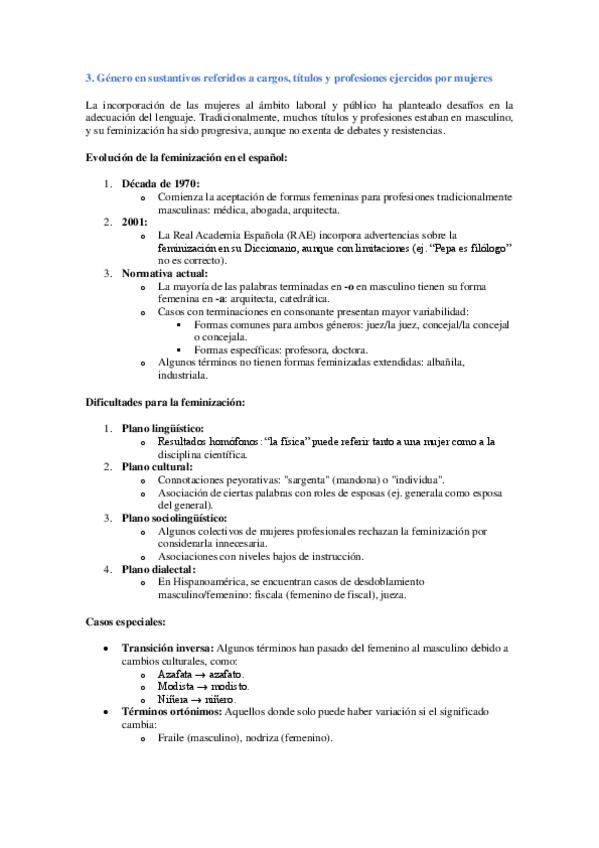 3. Género en sustantivos referidos a cargos, títulos y profesiones ejercidos por mujeres

La incorporación de las mujeres al ámbito laboral y público ha planteado desafíos en la adecuación del lenguaje. Tradicionalmente, muchos títulos y profesiones estaban en masculino, y su feminización ha sido progresiva, aunque no exenta de debates y resistencias.

Evolución de la feminización en el español:

1. Década de 1970:
   o Comienza la aceptación de formas femeninas para profesiones tradicionalmente masculinas: médica, abogada, arquitecta.
2. 2001:
   o La Real Academia Española (RAE) incorpora advertencias sobre la feminización en su Diccionario, aunque con limitaciones (ej. "Pepa es filólogo" no es correcto).
3. Normativa actual:
   o La mayoría de las palabras terminadas en -o en masculino tienen su forma femenina en -a: arquitecta, catedrática.
   o Casos con terminaciones en consonante presentan mayor variabilidad:
      ▪ Formas comunes para ambos géneros: juez/la juez, concejal/la concejal o concejala.
      ▪ Formas específicas: profesora, doctora.
   o Algunos términos no tienen formas feminizadas extendidas: albañila, industriala.

Dificultades para la feminización:

1. Plano lingüístico:
   o Resultados homófonos: "la física" puede referir tanto a una mujer como a la disciplina científica.
2. Plano cultural:
   o Connotaciones peyorativas: "sargenta" (mandona) o "individua".
   o Asociación de ciertas palabras con roles de esposas (ej. generala como esposa del general).
3. Plano sociolingüístico:
   o Algunos colectivos de mujeres profesionales rechazan la feminización por considerarla innecesaria.
   o Asociaciones con niveles bajos de instrucción.
4. Plano dialectal:
   o En Hispanoamérica, se encuentran casos de desdoblamiento masculino/femenino: fiscala (femenino de fiscal), jueza.

Casos especiales:

• Transición inversa: Algunos términos han pasado del femenino al masculino debido a cambios culturales, como:
   o Azafata → azafato.
   o Modista → modisto.
   o Niñera → niñero.
• Términos ortónimos: Aquellos donde solo puede haber variación si el significado cambia:
   o Fraile (masculino), nodriza (femenino).